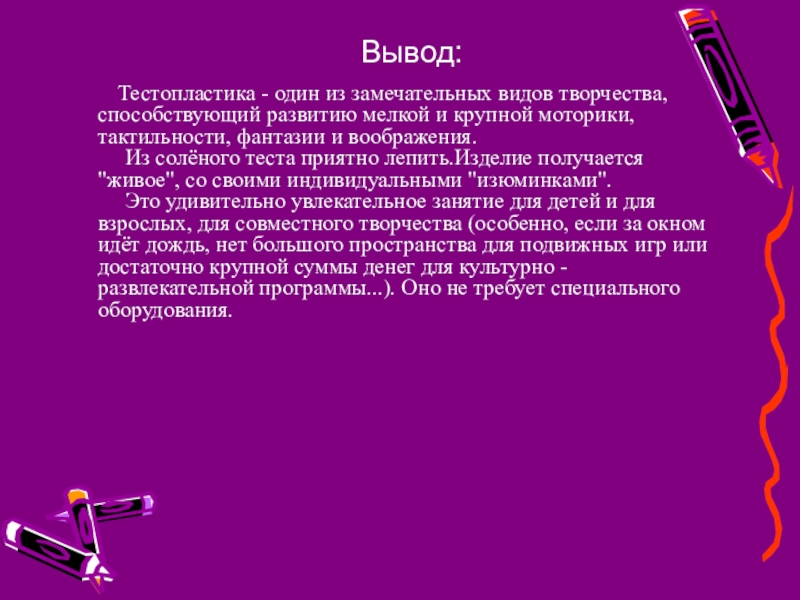 Вывод:

Тестопластика - один из замечательных видов творчества, способствующий развитию мелкой и крупной моторики, тактильности, фантазии и воображения.

Из солёного теста приятно лепить.Изделие получается "живое", со своими индивидуальными "изюминками".

Это удивительно увлекательное занятие для детей и для взрослых, для совместного творчества (особенно, если за окном идёт дождь, нет большого пространства для подвижных игр или достаточно крупной суммы денег для культурно - развлекательной программы...). Оно не требует специального оборудования.